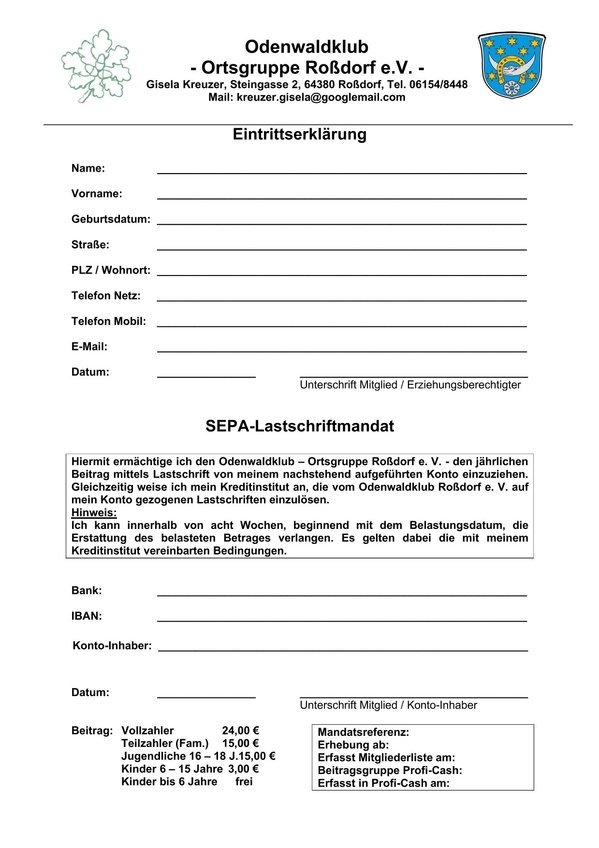 Odenwaldklub
- Ortsgruppe Roßdorf e.V. -
Gisela Kreuzer, Steingasse 2, 64380 Roßdorf, Tel. 06154/8448
Mail: kreuzer.gisela@googlemail.com

Eintrittserklärung

Name:

Vorname:

Geburtsdatum:

Straße:

PLZ / Wohnort:

Telefon Netz:

Telefon Mobil:

E-Mail:

Datum:

Unterschrift Mitglied / Erziehungsberechtigter

SEPA-Lastschriftmandat

Hiermit ermächtige ich den Odenwaldklub – Ortsgruppe Roßdorf e. V. - den jährlichen Beitrag mittels Lastschrift von meinem nachstehend aufgeführten Konto einzuziehen. Gleichzeitig weise ich mein Kreditinstitut an, die vom Odenwaldklub Roßdorf e. V. auf mein Konto gezogenen Lastschriften einzulösen.
Hinweis:
Ich kann innerhalb von acht Wochen, beginnend mit dem Belastungsdatum, die Erstattung des belasteten Betrages verlangen. Es gelten dabei die mit meinem Kreditinstitut vereinbarten Bedingungen.

Bank:

IBAN:

Konto-Inhaber:

Datum:

Unterschrift Mitglied / Konto-Inhaber

Beitrag: Vollzahler 24,00 €
Teilzahler (Fam.) 15,00 €
Jugendliche 16 – 18 J.15,00 €
Kinder 6 – 15 Jahre 3,00 €
Kinder bis 6 Jahre frei

Mandatsreferenz:
Erhebung ab:
Erfasst Mitgliederliste am:
Beitragsgruppe Profi-Cash:
Erfasst in Profi-Cash am: